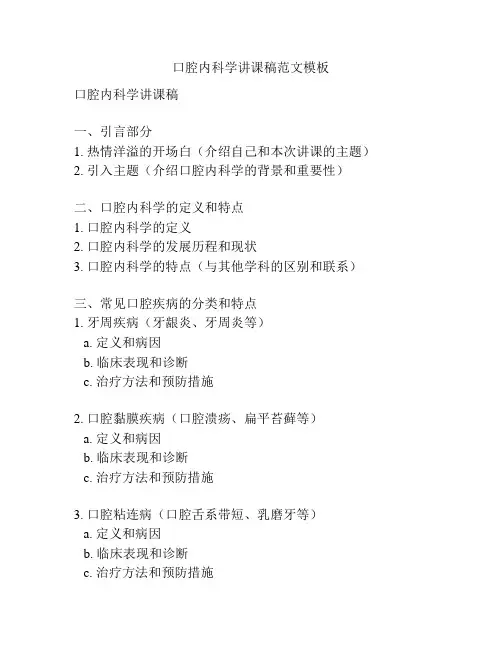 口腔内科学讲课稿范文模板

口腔内科学讲课稿

一、引言部分
1. 热情洋溢的开场白（介绍自己和本次讲课的主题）
2. 引入主题（介绍口腔内科学的背景和重要性）

二、口腔内科学的定义和特点
1. 口腔内科学的定义
2. 口腔内科学的发展历程和现状
3. 口腔内科学的特点（与其他学科的区别和联系）

三、常见口腔疾病的分类和特点
1. 牙周疾病（牙龈炎、牙周炎等）
a. 定义和病因
b. 临床表现和诊断
c. 治疗方法和预防措施

2. 口腔黏膜疾病（口腔溃疡、扁平苔藓等）
a. 定义和病因
b. 临床表现和诊断
c. 治疗方法和预防措施

3. 口腔粘连病（口腔舌系带短、乳磨牙等）
a. 定义和病因
b. 临床表现和诊断
c. 治疗方法和预防措施